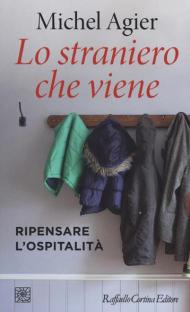 Michel Agier

Lo straniero che viene

RIPENSARE L'OSPITALITÀ

Raffaello Cortina Editore